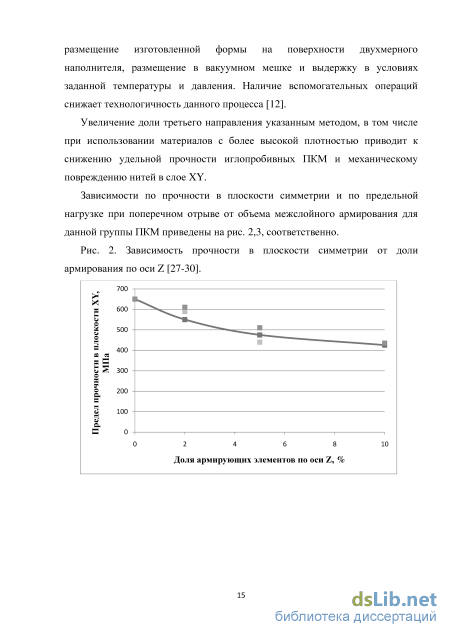 размещение изготовленной формы на поверхности двухмерного наполнителя, размещение в вакуумном мешке и выдержку в условиях заданной температуры и давления. Наличие вспомогательных операций снижает технологичность данного процесса [12].

Увеличение доли третьего направления указанным методом, в том числе при использовании материалов с более высокой плотностью приводит к снижению удельной прочности иглопробивных ПКМ и механическому повреждению нитей в слое XY.

Зависимости по прочности в плоскости симметрии и по предельной нагрузке при поперечном отрыве от объема межслойного армирования для данной группы ПКМ приведены на рис. 2,3, соответственно.

Рис. 2. Зависимость прочности в плоскости симметрии от доли армирования по оси Z [27-30].

Предел прочности в плоскости XY, МПа

700
600
500
400
300
200
100
0

0 2 4 6 8 10

Доля армирующих элементов по оси Z, %

15

dsLib.net
библиотека диссертаций